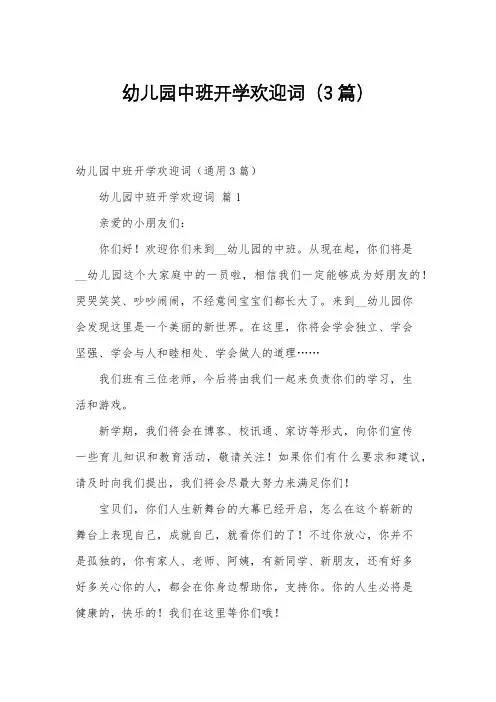 幼儿园中班开学欢迎词（3篇）

幼儿园中班开学欢迎词（通用3篇）

幼儿园中班开学欢迎词 篇1

亲爱的小朋友们：

你们好！欢迎你们来到__幼儿园的中班。从现在起，你们将是__幼儿园这个大家庭中的一员啦，相信我们一定能够成为好朋友的！哭哭笑笑、吵吵闹闹，不经意间宝宝们都长大了。来到__幼儿园你会发现这里是一个美丽的新世界。在这里，你将会学会独立、学会坚强、学会与人和睦相处、学会做人的道理……

我们班有三位老师，今后将由我们一起来负责你们的学习，生活和游戏。

新学期，我们将会在博客、校讯通、家访等形式，向你们宣传一些育儿知识和教育活动，敬请关注！如果你们有什么要求和建议，请及时向我们提出，我们将会尽最大努力来满足你们！

宝贝们，你们人生新舞台的大幕已经开启，怎么在这个崭新的舞台上表现自己，成就自己，就看你们的了！不过你放心，你并不是孤独的，你有家人、老师、阿姨，有新同学、新朋友，还有好多好多关心你的人，都会在你身边帮助你，支持你。你的人生必将是健康的，快乐的！我们在这里等你们哦！